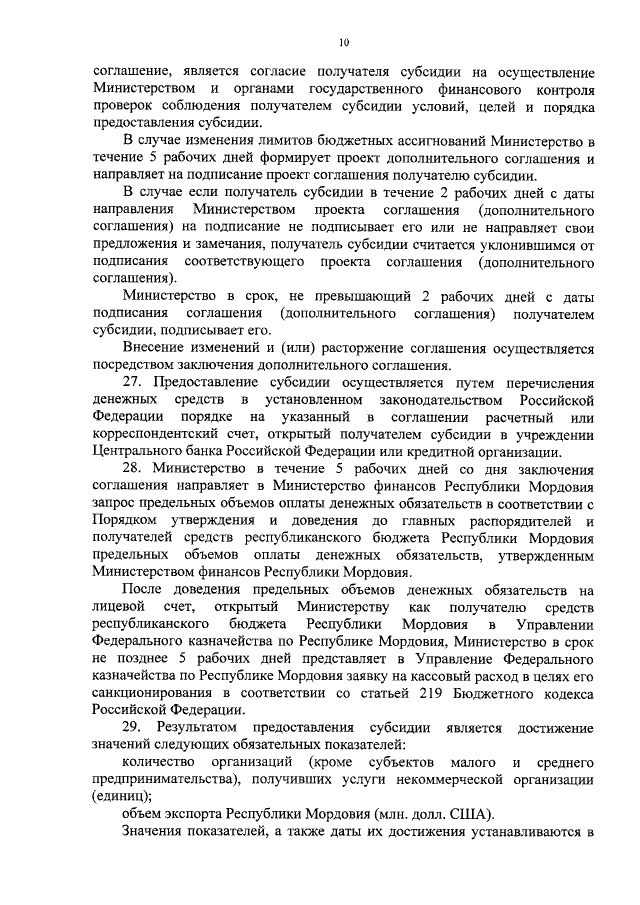 10

соглашение, является согласие получателя субсидии на осуществление Министерством и органами государственного финансового контроля проверок соблюдения получателем субсидии условий, целей и порядка предоставления субсидии.

В случае изменения лимитов бюджетных ассигнований Министерство в течение 5 рабочих дней формирует проект дополнительного соглашения и направляет на подписание проект соглашения получателю субсидии.

В случае если получатель субсидии в течение 2 рабочих дней с даты направления Министерством проекта соглашения (дополнительного соглашения) на подписание не подписывает его или не направляет свои предложения и замечания, получатель субсидии считается уклонившимся от подписания соответствующего проекта соглашения (дополнительного соглашения).

Министерство в срок, не превышающий 2 рабочих дней с даты подписания соглашения (дополнительного соглашения) получателем субсидии, подписывает его.

Внесение изменений и (или) расторжение соглашения осуществляется посредством заключения дополнительного соглашения.

27. Предоставление субсидии осуществляется путем перечисления денежных средств в установленном законодательством Российской Федерации порядке на указанный в соглашении расчетный или корреспондентский счет, открытый получателем субсидии в учреждении Центрального банка Российской Федерации или кредитной организации.

28. Министерство в течение 5 рабочих дней со дня заключения соглашения направляет в Министерство финансов Республики Мордовия запрос предельных объемов оплаты денежных обязательств в соответствии с Порядком утверждения и доведения до главных распорядителей и получателей средств республиканского бюджета Республики Мордовия предельных объемов оплаты денежных обязательств, утвержденным Министерством финансов Республики Мордовия.

После доведения предельных объемов денежных обязательств на лицевой счет, открытый Министерству как получателю средств республиканского бюджета Республики Мордовия в Управлении Федерального казначейства по Республике Мордовия, Министерство в срок не позднее 5 рабочих дней представляет в Управление Федерального казначейства по Республике Мордовия заявку на кассовый расход в целях его санкционирования в соответствии со статьей 219 Бюджетного кодекса Российской Федерации.

29. Результатом предоставления субсидии является достижение значений следующих обязательных показателей:

количество организаций (кроме субъектов малого и среднего предпринимательства), получивших услуги некоммерческой организации (единиц);

объем экспорта Республики Мордовия (млн. долл. США).

Значения показателей, а также даты их достижения устанавливаются в